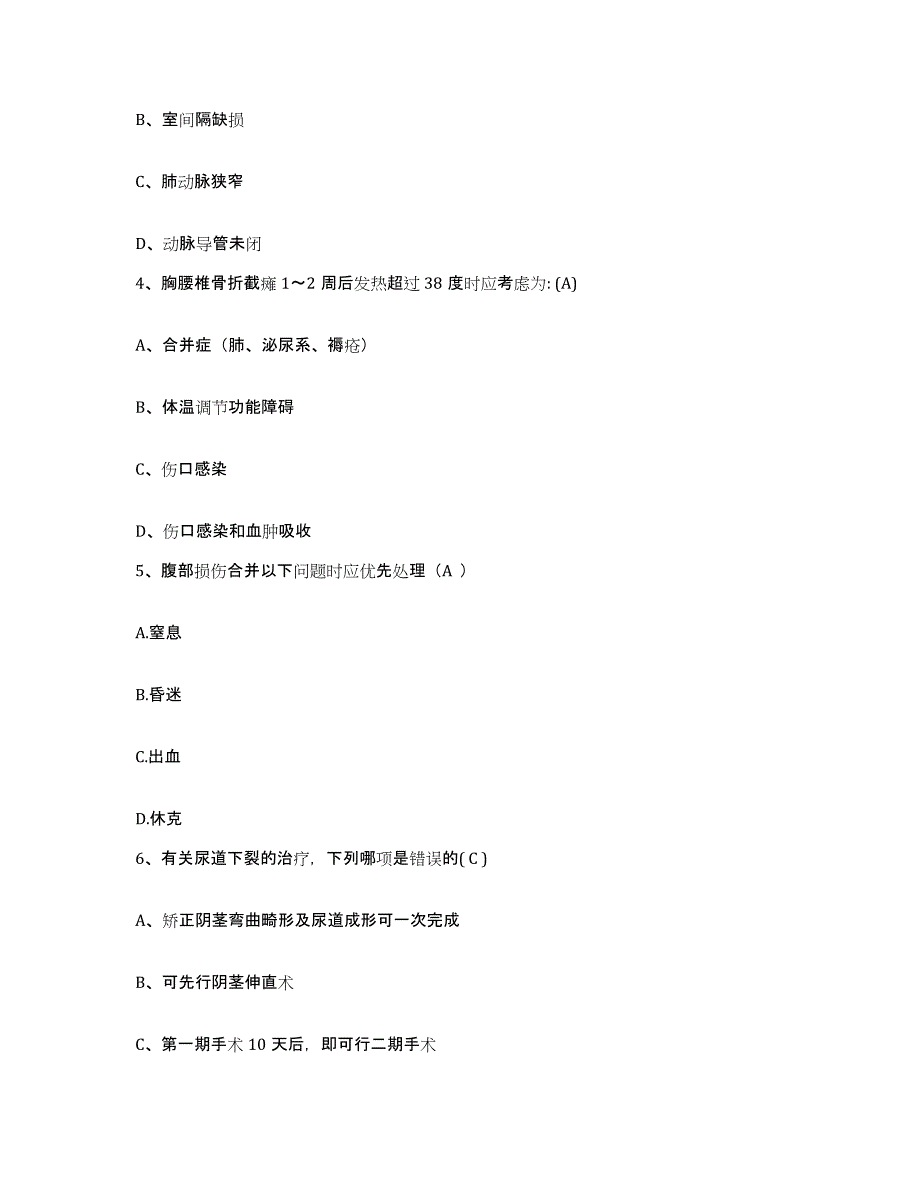 B、室间隔缺损

C、肺动脉狭窄

D、动脉导管未闭

4、胸腰椎骨折截瘫 1～2 周后发热超过 38 度时应考虑为: (A)

A、合并症（肺、泌尿系、褥疮）

B、体温调节功能障碍

C、伤口感染

D、伤口感染和血肿吸收

5、腹部损伤合并以下问题时应优先处理（A ）

A.窒息

B.昏迷

C.出血

D.休克

6、有关尿道下裂的治疗，下列哪项是错误的( C )

A、矫正阴茎弯曲畸形及尿道成形可一次完成

B、可先行阴茎伸直术

C、第一期手术 10 天后，即可行二期手术